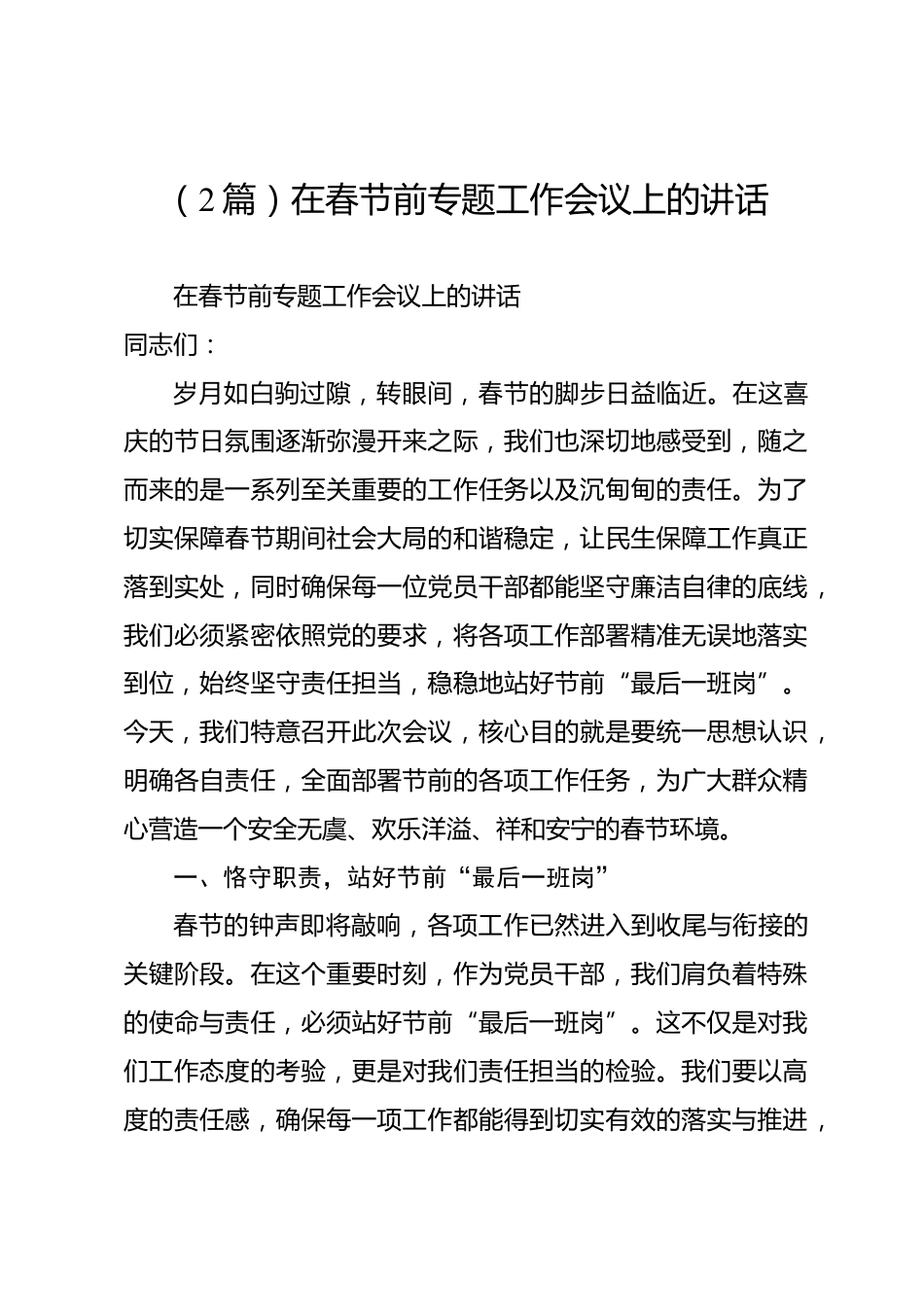 （2篇）在春节前专题工作会议上的讲话

在春节前专题工作会议上的讲话

同志们：

岁月如白驹过隙，转眼间，春节的脚步日益临近。在这喜庆的节日氛围逐渐弥漫开来之际，我们也深切地感受到，随之而来的是一系列至关重要的工作任务以及沉甸甸的责任。为了切实保障春节期间社会大局的和谐稳定，让民生保障工作真正落到实处，同时确保每一位党员干部都能坚守廉洁自律的底线，我们必须紧密依照党的要求，将各项工作部署精准无误地落实到位，始终坚守责任担当，稳稳地站好节前“最后一班岗”。今天，我们特意召开此次会议，核心目的就是要统一思想认识，明确各自责任，全面部署节前的各项工作任务，为广大群众精心营造一个安全无虞、欢乐洋溢、祥和安宁的春节环境。

一、恪守职责，站好节前“最后一班岗”

春节的钟声即将敲响，各项工作已然进入到收尾与衔接的关键阶段。在这个重要时刻，作为党员干部，我们肩负着特殊的使命与责任，必须站好节前“最后一班岗”。这不仅是对我们工作态度的考验，更是对我们责任担当的检验。我们要以高度的责任感，确保每一项工作都能得到切实有效的落实与推进，